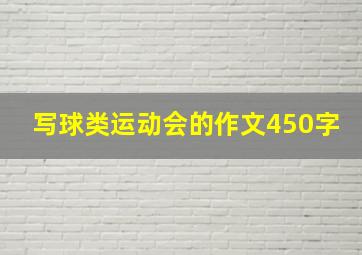 写球类运动会的作文450字